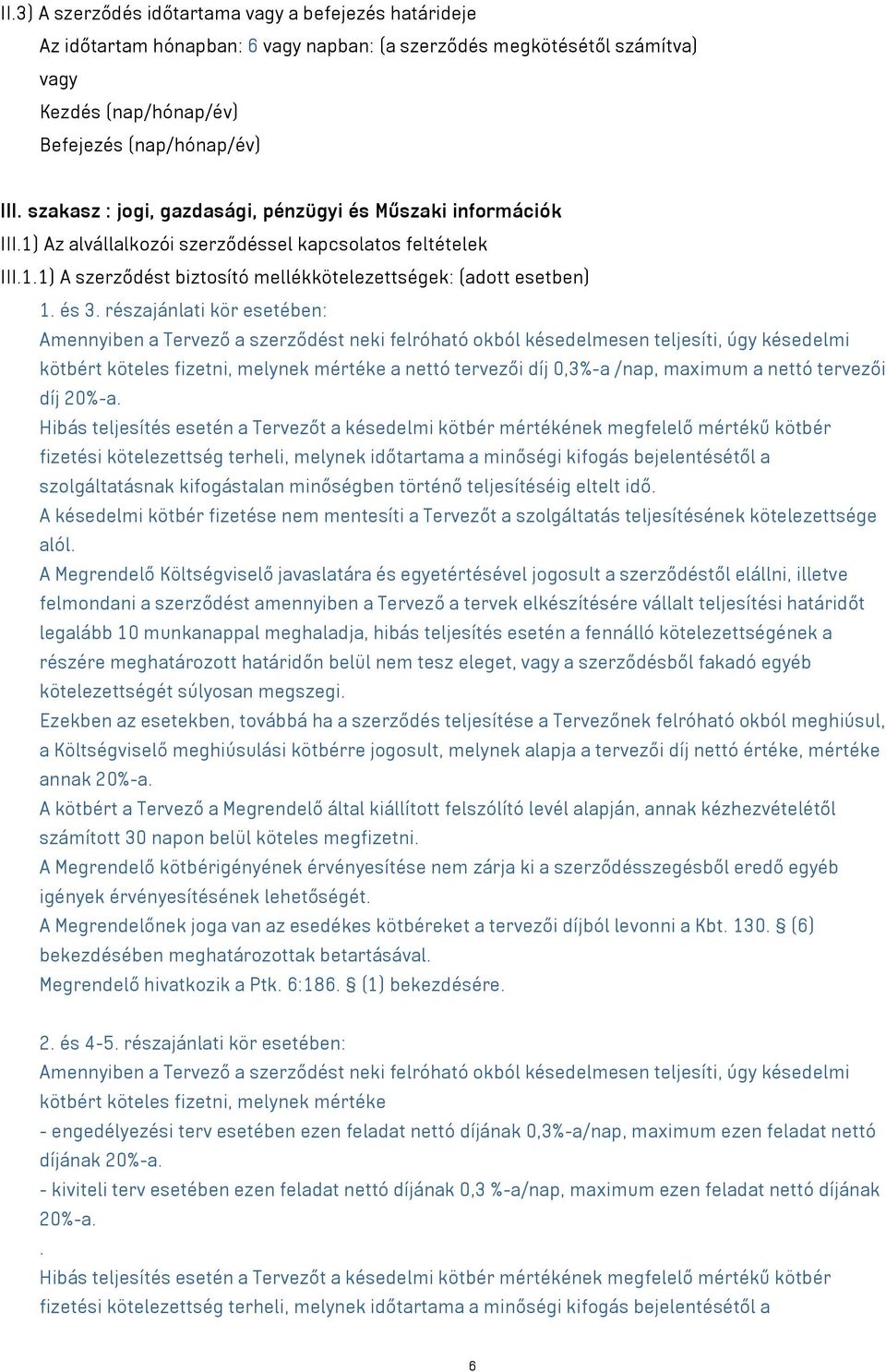 II.3) A szerződés időtartama vagy a befejezés határideje
Az időtartam hónapban: 6 vagy napban: (a szerződés megkötésétől számítva)
vagy
Kezdés (nap/hónap/év)
Befejezés (nap/hónap/év)

III. szakasz : jogi, gazdasági, pénzügyi és Műszaki információk
III.1) Az alvállalkozói szerződéssel kapcsolatos feltételek
III.1.1) A szerződést biztosító mellékkötelezettségek: (adott esetben)
1. és 3. részajánlati kör esetében:
Amennyiben a Tervező a szerződést neki felróható okból késedelmesen teljesíti, úgy késedelmi kötbért köteles fizetni, melynek mértéke a nettó tervezői díj 0,3%-a /nap, maximum a nettó tervezői díj 20%-a.
Hibás teljesítés esetén a Tervezőt a késedelmi kötbér mértékének megfelelő mértékű kötbér fizetési kötelezettség terheli, melynek időtartama a minőségi kifogás bejelentésétől a szolgáltatásnak kifogástalan minőségben történő teljesítéséig eltelt idő.
A késedelmi kötbér fizetése nem mentesíti a Tervezőt a szolgáltatás teljesítésének kötelezettsége alól.
A Megrendelő Költségviselő javaslatára és egyetértésével jogosult a szerződéstől elállni, illetve felmondani a szerződést amennyiben a Tervező a tervek elkészítésére vállalt teljesítési határidőt legalább 10 munkanappal meghaladja, hibás teljesítés esetén a fennálló kötelezettségének a részére meghatározott határidőn belül nem tesz eleget, vagy a szerződésből fakadó egyéb kötelezettségét súlyosan megszegi.
Ezekben az esetekben, továbbá ha a szerződés teljesítése a Tervezőnek felróható okból meghiúsul, a Költségviselő meghiúsulási kötbérre jogosult, melynek alapja a tervezői díj nettó értéke, mértéke annak 20%-a.
A kötbért a Tervező a Megrendelő által kiállított felszólító levél alapján, annak kézhezvételétől számított 30 napon belül köteles megfizetni.
A Megrendelő kötbérigényének érvényesítése nem zárja ki a szerződésszegésből eredő egyéb igények érvényesítésének lehetőségét.
A Megrendelőnek joga van az esedékes kötbéreket a tervezői díjból levonni a Kbt. 130. § (6) bekezdésében meghatározottak betartásával.
Megrendelő hivatkozik a Ptk. 6:186. § (1) bekezdésére.

2. és 4-5. részajánlati kör esetében:
Amennyiben a Tervező a szerződést neki felróható okból késedelmesen teljesíti, úgy késedelmi kötbért köteles fizetni, melynek mértéke
- engedélyezési terv esetében ezen feladat nettó díjának 0,3%-a/nap, maximum ezen feladat nettó díjának 20%-a.
- kiviteli terv esetében ezen feladat nettó díjának 0,3 %-a/nap, maximum ezen feladat nettó díjának 20%-a.
.
Hibás teljesítés esetén a Tervezőt a késedelmi kötbér mértékének megfelelő mértékű kötbér fizetési kötelezettség terheli, melynek időtartama a minőségi kifogás bejelentésétől a

6